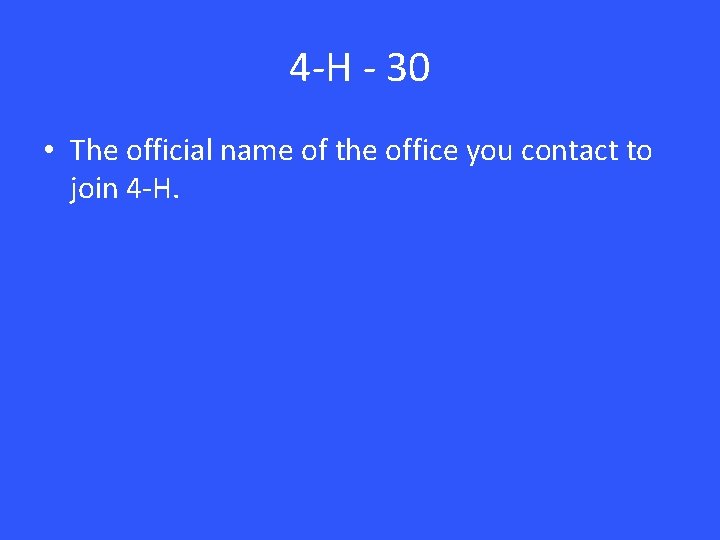 4-H - 30

• The official name of the office you contact to join 4-H.